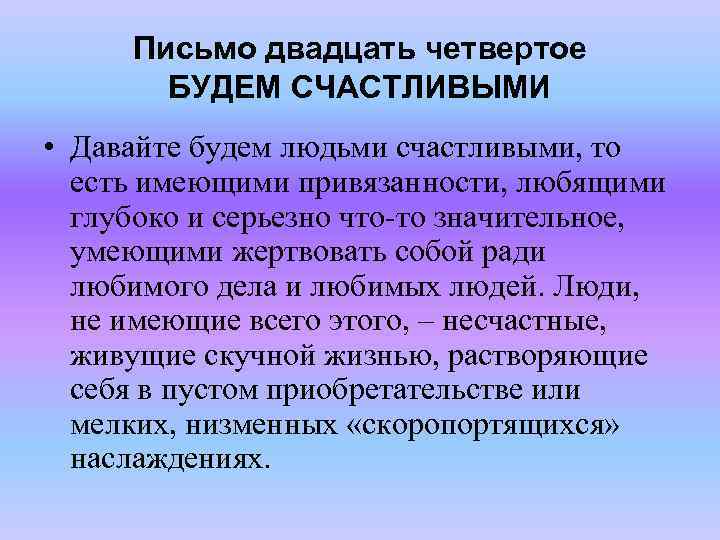 Письмо двадцать четвертое
БУДЕМ СЧАСТЛИВЫМИ

• Давайте будем людьми счастливыми, то есть имеющими привязанности, любящими глубоко и серьезно что-то значительное, умеющими жертвовать собой ради любимого дела и любимых людей. Люди, не имеющие всего этого, – несчастные, живущие скучной жизнью, растворяющие себя в пустом приобретательстве или мелких, низменных «скоропортящихся» наслаждениях.